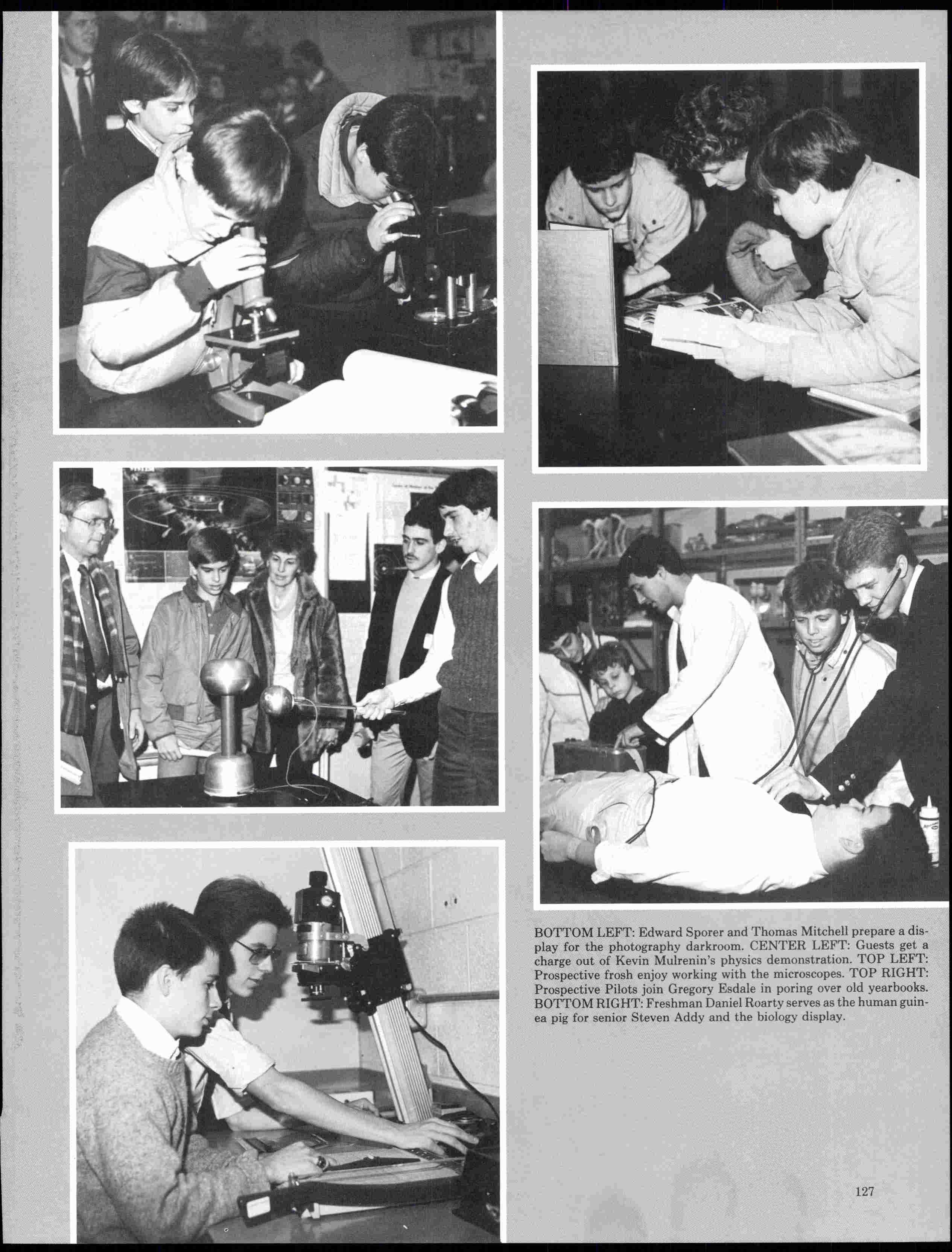 BOTTOM LEFT: Edward Sporer and Thomas Mitchell prepare a display for the photography darkroom. CENTER LEFT: Guests get a charge out of Kevin Mulrenin's physics demonstration. TOP LEFT: Prospective frosh enjoy working with the microscopes. TOP RIGHT: Prospective Pilots join Gregory Esdale in poring over old yearbooks. BOTTOM RIGHT: Freshman Daniel Roarty serves as the human guinea pig for senior Steven Addy and the biology display.

127